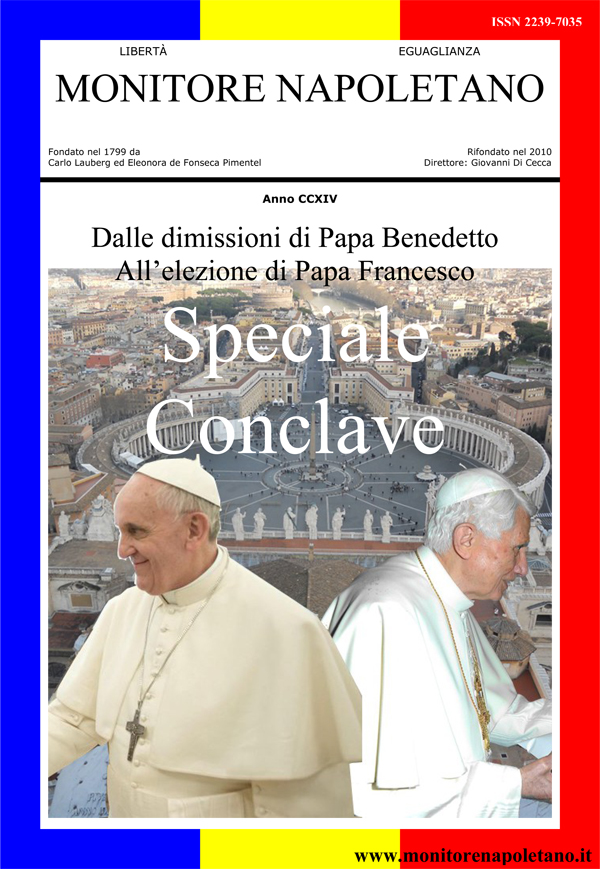 ISSN 2239-7035

LIBERTÀ

EGUAGLIANZA

MONITORE NAPOLETANO

Fondato nel 1799 da
Carlo Lauberg ed Eleonora de Fonseca Pimentel

Rifondato nel 2010
Direttore: Giovanni Di Cecca

Anno CCXIV

Dalle dimissioni di Papa Benedetto
All'elezione di Papa Francesco

Speciale
Conclave

www.monitorenapoletano.it